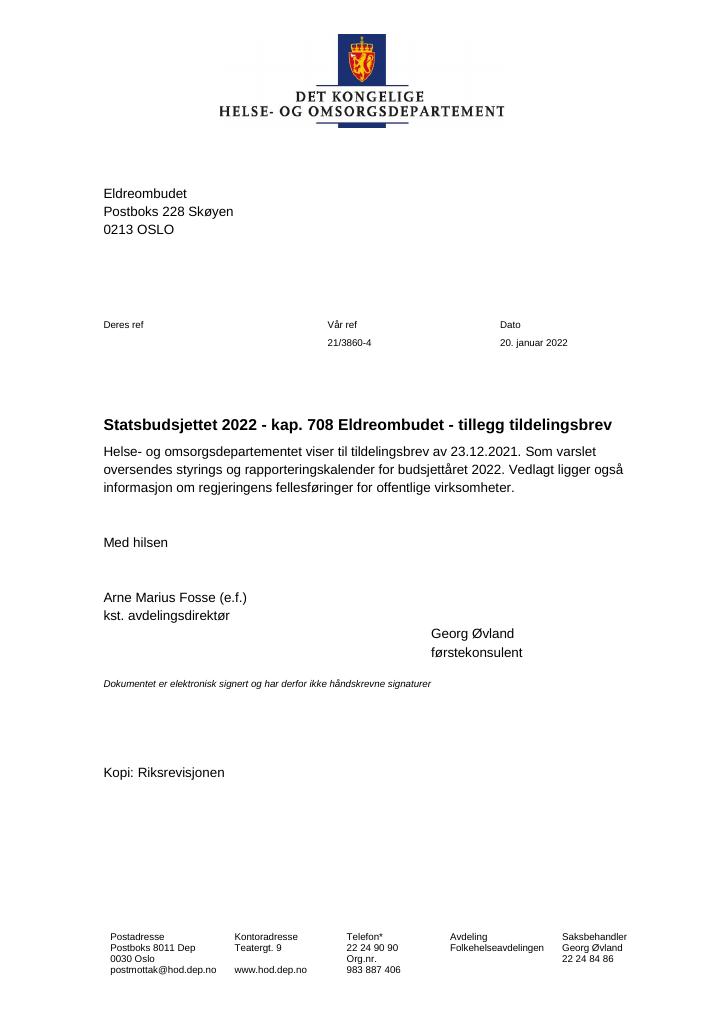 DET KONGELIGE
HELSE- OG OMSORGSDEPARTEMENT

Eldreombudet
Postboks 228 Skøyen
0213 OSLO

Deres ref

Vår ref
21/3860-4

Dato
20. januar 2022

Statsbudsjettet 2022 - kap. 708 Eldreombudet - tillegg tildelingsbrev

Helse- og omsorgsdepartementet viser til tildelingsbrev av 23.12.2021. Som varslet oversendes styrings og rapporteringskalender for budsjettåret 2022. Vedlagt ligger også informasjon om regjeringens fellesføringer for offentlige virksomheter.

Med hilsen

Arne Marius Fosse (e.f.)
kst. avdelingsdirektør

Georg Øvland
førstekonsulent

Dokumentet er elektronisk signert og har derfor ikke håndskrevne signaturer

Kopi: Riksrevisjonen

Postadresse
Postboks 8011 Dep
0030 Oslo
postmottak@hod.dep.no

Kontoradresse
Teatergt. 9

www.hod.dep.no

Telefon*
22 24 90 90
Org.nr.
983 887 406

Avdeling
Folkehelseavdelingen

Saksbehandler
Georg Øvland
22 24 84 86